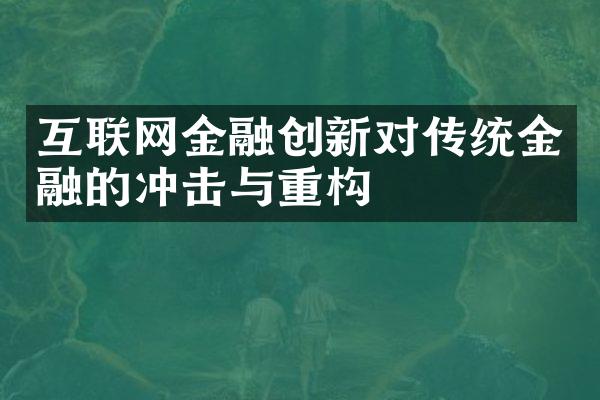 互联网金融创新对传统金融的冲击与重构